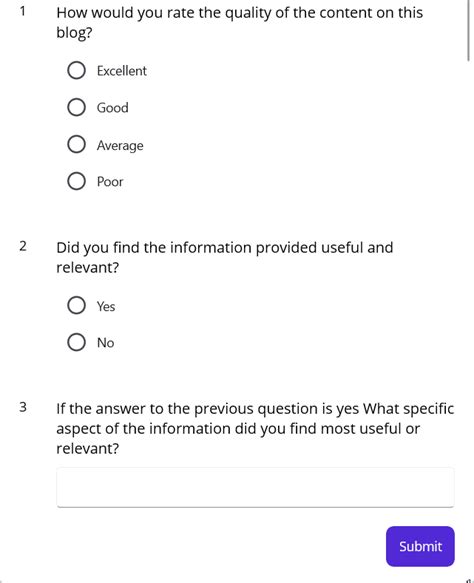 1 How would you rate the quality of the content on this blog?

Excellent

Good

Average

Poor

2 Did you find the information provided useful and relevant?

Yes

No

3 If the answer to the previous question is yes What specific aspect of the information did you find most useful or relevant?

Submit